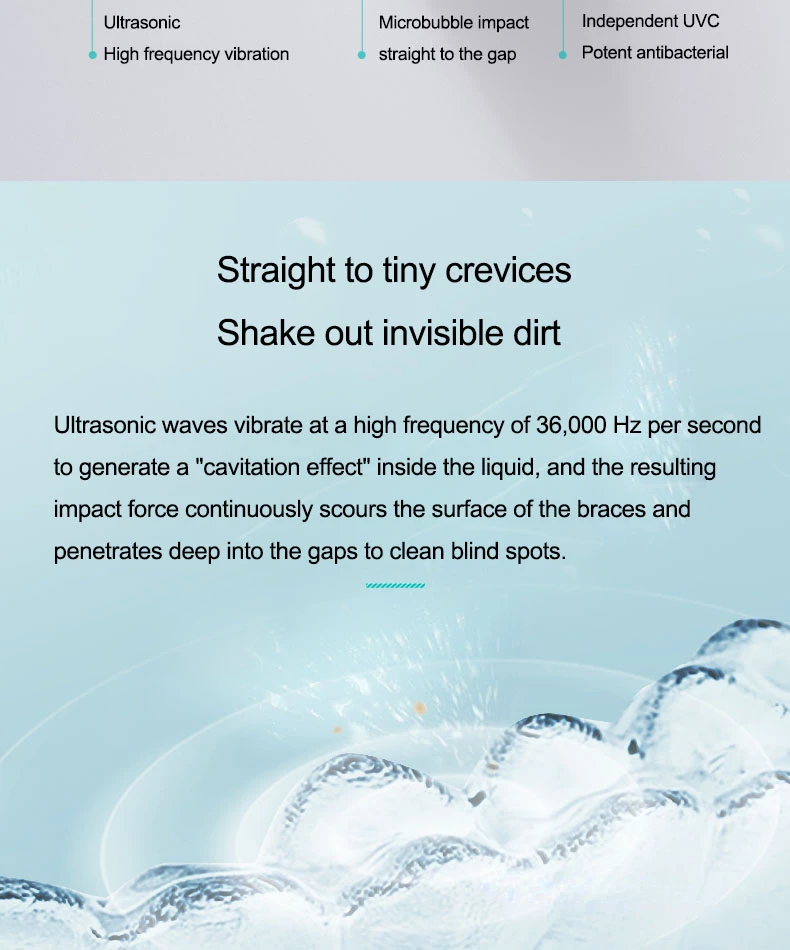 Ultrasonic
High frequency vibration

Microbubble impact
straight to the gap

Independent UVC
Potent antibacterial

Straight to tiny crevices
Shake out invisible dirt

Ultrasonic waves vibrate at a high frequency of 36,000 Hz per second to generate a "cavitation effect" inside the liquid, and the resulting impact force continuously scours the surface of the braces and penetrates deep into the gaps to clean blind spots.